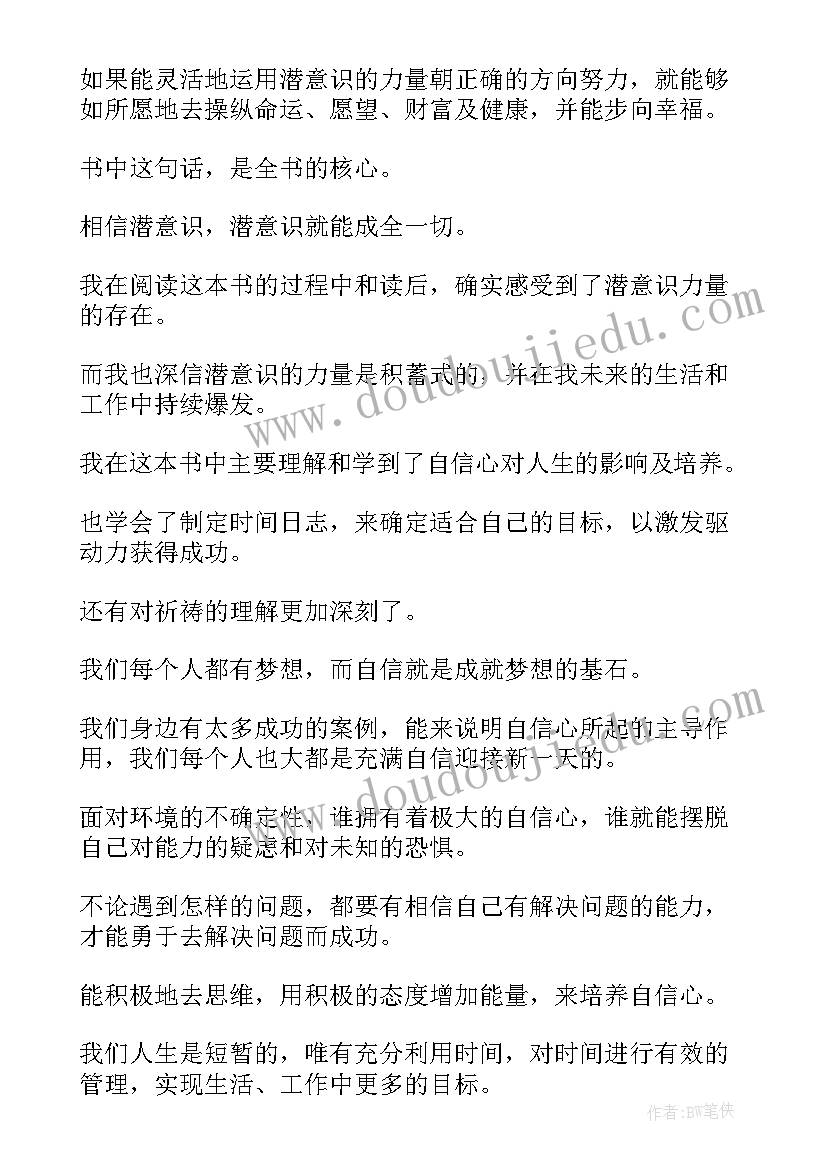 如果能灵活地运用潜意识的力量朝正确的方向努力，就能够如所愿地去操纵命运、愿望、财富及健康，并能步向幸福。

书中这句话，是全书的核心。

相信潜意识，潜意识就能成全一切。

我在阅读这本书的过程中和读后，确实感受到了潜意识力量的存在。

而我也深信潜意识的力量是积蓄式的，并在我未来的生活和工作中持续爆发。

我在这本书中主要理解和学到了自信心对人生的影响及培养。

也学会了制定时间日志，来确定适合自己的目标，以激发驱动力获得成功。

还有对祈祷的理解更加深刻了。

我们每个人都有梦想，而自信就是成就梦想的基石。

我们身边有太多成功的案例，能来说明自信心所起的主导作用，我们每个人也大都是充满自信迎接新一天的。

面对环境的不确定性，谁拥有着极大的自信心，谁就能摆脱自己对能力的疑虑和对未知的恐惧。

不论遇到怎样的问题，都要有相信自己有解决问题的能力，才能勇于去解决问题而成功。

能积极地去思维，用积极的态度增加能量，来培养自信心。

我们人生是短暂的，唯有充分利用时间，对时间进行有效的管理，实现生活、工作中更多的目标。

www.doudoujiedu.com

www.doudoujiedu.com

作者:BW笔侠